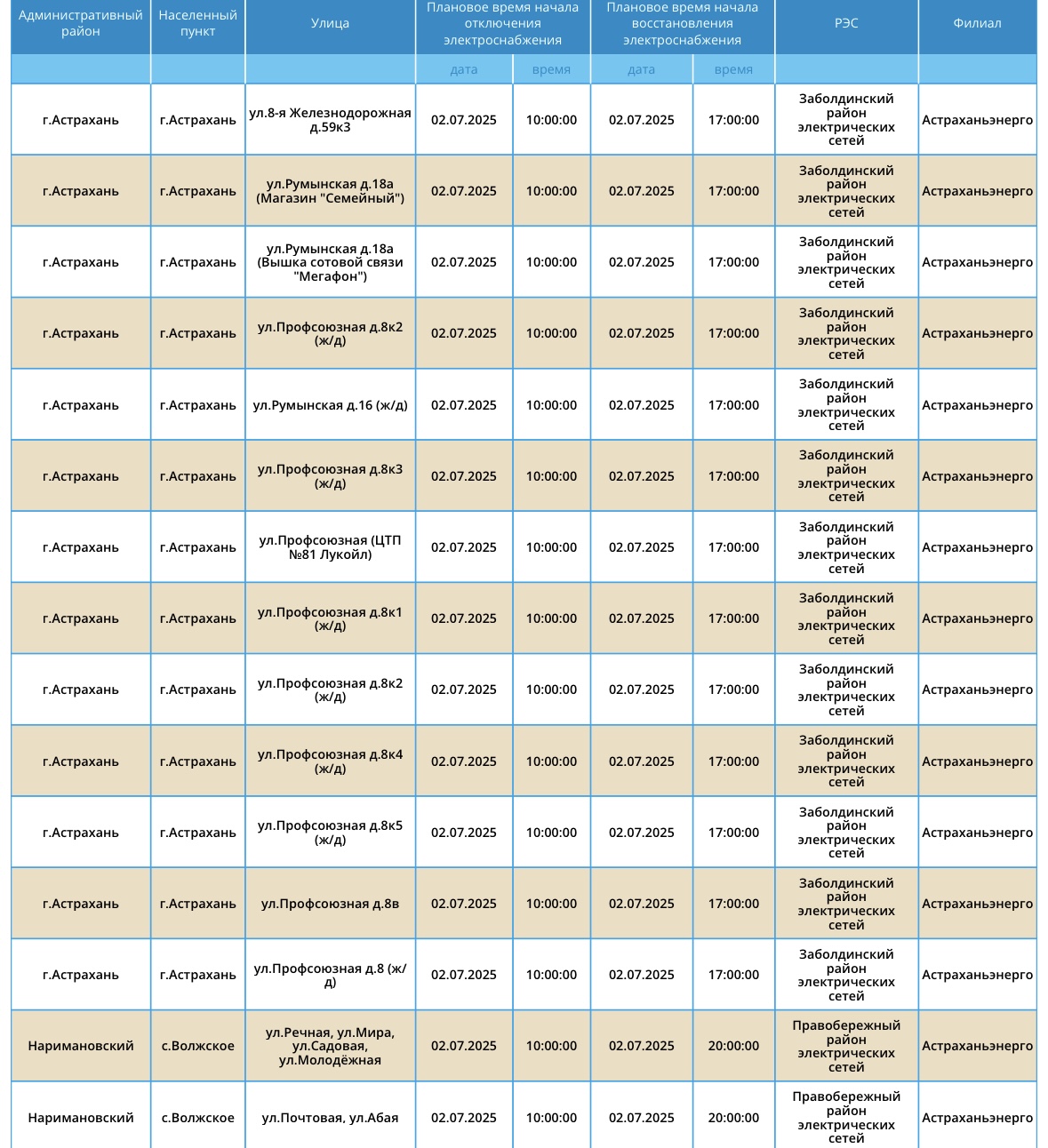 | Административный район | Населенный пункт | Улица | Плановое время начала отключения электроснабжения | | Плановое время начала восстановления электроснабжения | | РЭС | Филиал |
|---|---|---|---|---|---|---|---|---|
| | | | дата | время | дата | время | | |
| г.Астрахань | г.Астрахань | ул.8-я Железнодорожная д.59к3 | 02.07.2025 | 10:00:00 | 02.07.2025 | 17:00:00 | Заболдинский район электрических сетей | Астраханьэнерго |
| г.Астрахань | г.Астрахань | ул.Румынская д.18а (Магазин "Семейный") | 02.07.2025 | 10:00:00 | 02.07.2025 | 17:00:00 | Заболдинский район электрических сетей | Астраханьэнерго |
| г.Астрахань | г.Астрахань | ул.Румынская д.18а (Вышка сотовой связи "Мегафон") | 02.07.2025 | 10:00:00 | 02.07.2025 | 17:00:00 | Заболдинский район электрических сетей | Астраханьэнерго |
| г.Астрахань | г.Астрахань | ул.Профсоюзная д.8к2 (ж/д) | 02.07.2025 | 10:00:00 | 02.07.2025 | 17:00:00 | Заболдинский район электрических сетей | Астраханьэнерго |
| г.Астрахань | г.Астрахань | ул.Румынская д.16 (ж/д) | 02.07.2025 | 10:00:00 | 02.07.2025 | 17:00:00 | Заболдинский район электрических сетей | Астраханьэнерго |
| г.Астрахань | г.Астрахань | ул.Профсоюзная д.8к3 (ж/д) | 02.07.2025 | 10:00:00 | 02.07.2025 | 17:00:00 | Заболдинский район электрических сетей | Астраханьэнерго |
| г.Астрахань | г.Астрахань | ул.Профсоюзная (ЦТП №81 Лукойл) | 02.07.2025 | 10:00:00 | 02.07.2025 | 17:00:00 | Заболдинский район электрических сетей | Астраханьэнерго |
| г.Астрахань | г.Астрахань | ул.Профсоюзная д.8к1 (ж/д) | 02.07.2025 | 10:00:00 | 02.07.2025 | 17:00:00 | Заболдинский район электрических сетей | Астраханьэнерго |
| г.Астрахань | г.Астрахань | ул.Профсоюзная д.8к2 (ж/д) | 02.07.2025 | 10:00:00 | 02.07.2025 | 17:00:00 | Заболдинский район электрических сетей | Астраханьэнерго |
| г.Астрахань | г.Астрахань | ул.Профсоюзная д.8к4 (ж/д) | 02.07.2025 | 10:00:00 | 02.07.2025 | 17:00:00 | Заболдинский район электрических сетей | Астраханьэнерго |
| г.Астрахань | г.Астрахань | ул.Профсоюзная д.8к5 (ж/д) | 02.07.2025 | 10:00:00 | 02.07.2025 | 17:00:00 | Заболдинский район электрических сетей | Астраханьэнерго |
| г.Астрахань | г.Астрахань | ул.Профсоюзная д.8в | 02.07.2025 | 10:00:00 | 02.07.2025 | 17:00:00 | Заболдинский район электрических сетей | Астраханьэнерго |
| г.Астрахань | г.Астрахань | ул.Профсоюзная д.8 (ж/д) | 02.07.2025 | 10:00:00 | 02.07.2025 | 17:00:00 | Заболдинский район электрических сетей | Астраханьэнерго |
| Наримановский | с.Волжское | ул.Речная, ул.Мира, ул.Садовая, ул.Молодёжная | 02.07.2025 | 10:00:00 | 02.07.2025 | 20:00:00 | Правобережный район электрических сетей | Астраханьэнерго |
| Наримановский | с.Волжское | ул.Почтовая, ул.Абая | 02.07.2025 | 10:00:00 | 02.07.2025 | 20:00:00 | Правобережный район электрических сетей | Астраханьэнерго |